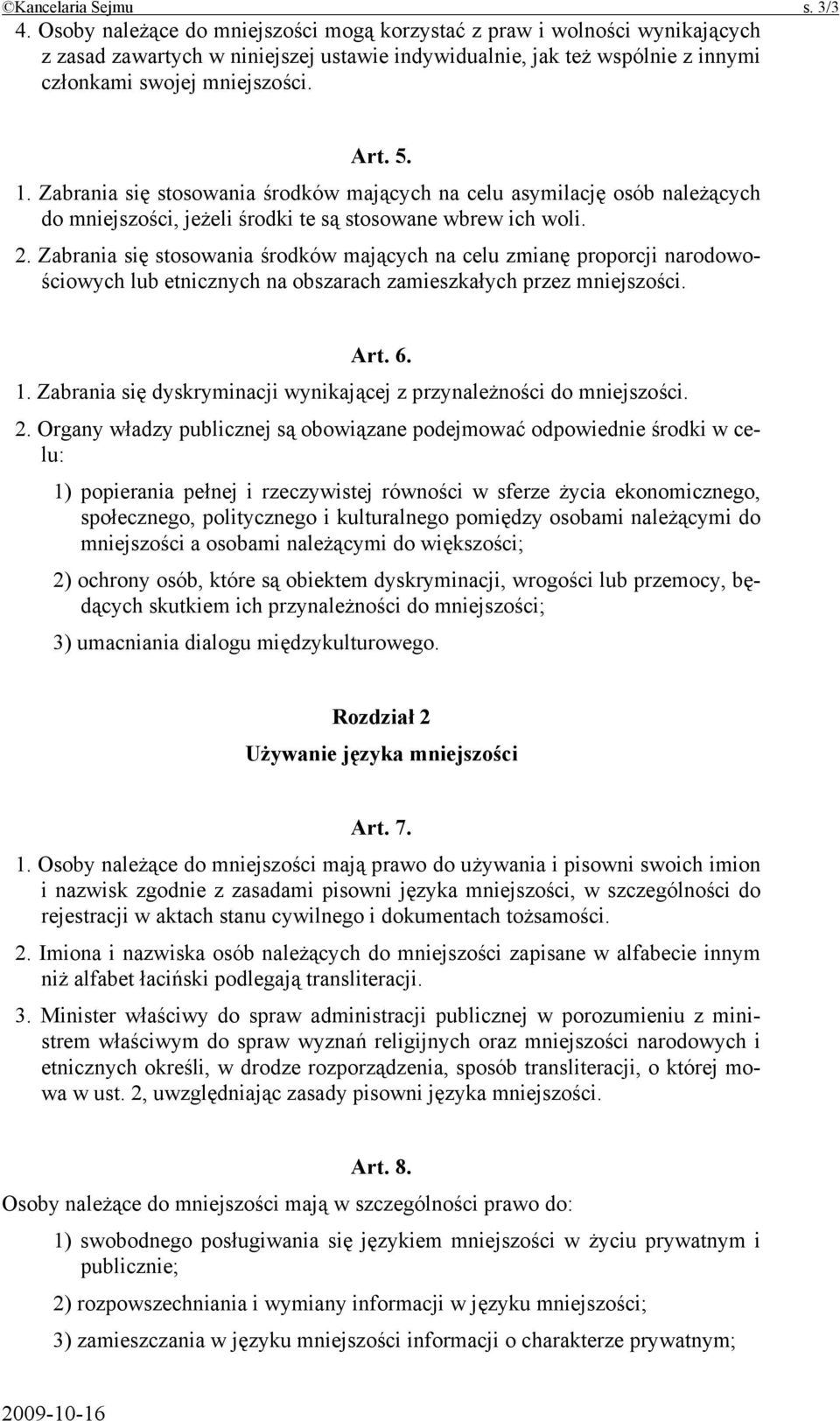 ©Kancelaria Sejmu s. 3/3

4. Osoby należące do mniejszości mogą korzystać z praw i wolności wynikających z zasad zawartych w niniejszej ustawie indywidualnie, jak też wspólnie z innymi członkami swojej mniejszości.

Art. 5.

1. Zabrania się stosowania środków mających na celu asymilację osób należących do mniejszości, jeżeli środki te są stosowane wbrew ich woli.

2. Zabrania się stosowania środków mających na celu zmianę proporcji narodowościowych lub etnicznych na obszarach zamieszkałych przez mniejszości.

Art. 6.

1. Zabrania się dyskryminacji wynikającej z przynależności do mniejszości.

2. Organy władzy publicznej są obowiązane podejmować odpowiednie środki w celu:

1) popierania pełnej i rzeczywistej równości w sferze życia ekonomicznego, społecznego, politycznego i kulturalnego pomiędzy osobami należącymi do mniejszości a osobami należącymi do większości;

2) ochrony osób, które są obiektem dyskryminacji, wrogości lub przemocy, będących skutkiem ich przynależności do mniejszości;

3) umacniania dialogu międzykulturowego.

Rozdział 2

Używanie języka mniejszości

Art. 7.

1. Osoby należące do mniejszości mają prawo do używania i pisowni swoich imion i nazwisk zgodnie z zasadami pisowni języka mniejszości, w szczególności do rejestracji w aktach stanu cywilnego i dokumentach tożsamości.

2. Imiona i nazwiska osób należących do mniejszości zapisane w alfabecie innym niż alfabet łaciński podlegają transliteracji.

3. Minister właściwy do spraw administracji publicznej w porozumieniu z ministrem właściwym do spraw wyznań religijnych oraz mniejszości narodowych i etnicznych określi, w drodze rozporządzenia, sposób transliteracji, o której mowa w ust. 2, uwzględniając zasady pisowni języka mniejszości.

Art. 8.

Osoby należące do mniejszości mają w szczególności prawo do:

1) swobodnego posługiwania się językiem mniejszości w życiu prywatnym i publicznie;

2) rozpowszechniania i wymiany informacji w języku mniejszości;

3) zamieszczania w języku mniejszości informacji o charakterze prywatnym;

2009-10-16